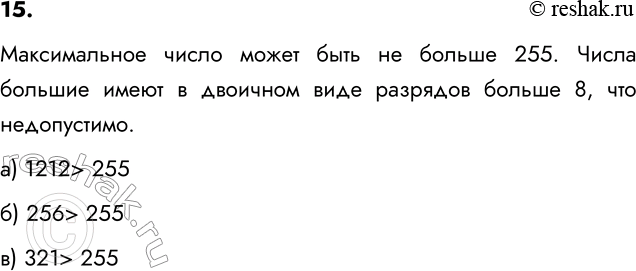 15.

© reshak.ru

Максимальное число может быть не больше 255. Числа большие имеют в двоичном виде разрядов больше 8, что недопустимо.

а) 1212> 255

б) 256> 255

в) 321> 255

© reshak.ru